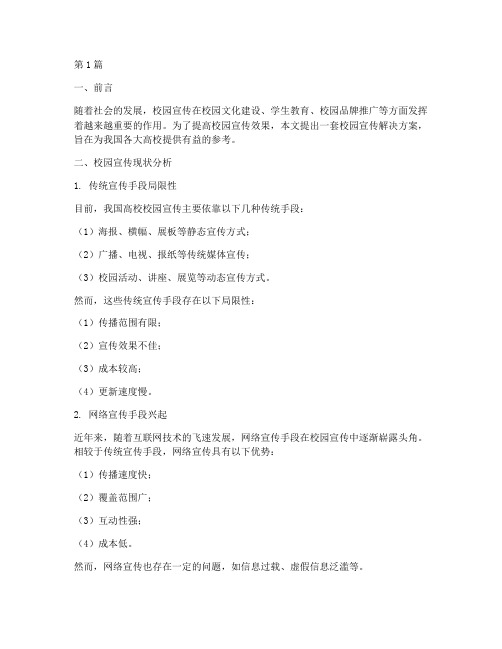 第1篇

一、前言

随着社会的发展，校园宣传在校园文化建设、学生教育、校园品牌推广等方面发挥着越来越重要的作用。为了提高校园宣传效果，本文提出一套校园宣传解决方案，旨在为我国各大高校提供有益的参考。

二、校园宣传现状分析

1. 传统宣传手段局限性

目前，我国高校校园宣传主要依靠以下几种传统手段：

（1）海报、横幅、展板等静态宣传方式；

（2）广播、电视、报纸等传统媒体宣传；

（3）校园活动、讲座、展览等动态宣传方式。

然而，这些传统宣传手段存在以下局限性：

（1）传播范围有限；

（2）宣传效果不佳；

（3）成本较高；

（4）更新速度慢。

2. 网络宣传手段兴起

近年来，随着互联网技术的飞速发展，网络宣传手段在校园宣传中逐渐崭露头角。相较于传统宣传手段，网络宣传具有以下优势：

（1）传播速度快；

（2）覆盖范围广；

（3）互动性强；

（4）成本低。

然而，网络宣传也存在一定的问题，如信息过载、虚假信息泛滥等。